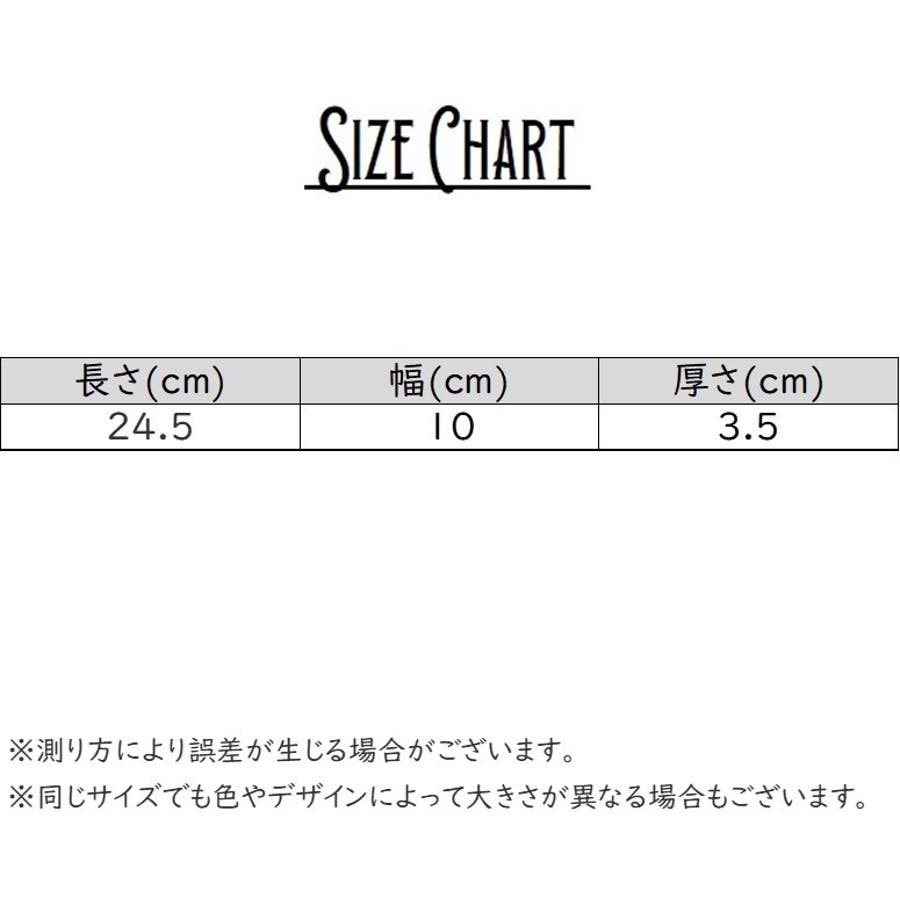 SIZE CHART

| 長さ(cm) | 幅(cm) | 厚さ(cm) |
|---|---|---|
| 24.5 | 10 | 3.5 |

※測り方により誤差が生じる場合がございます。

※同じサイズでも色やデザインによって大きさが異なる場合もございます。